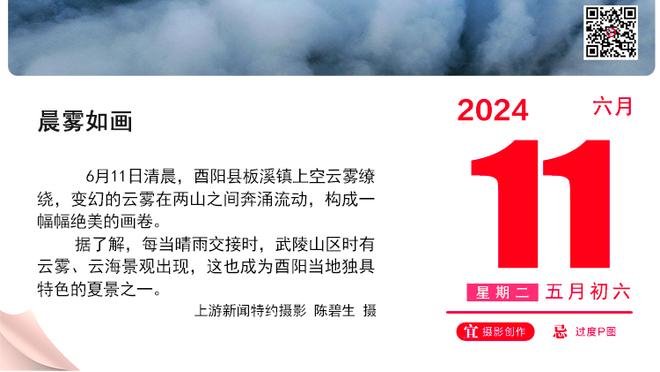 晨雾如画

6月11日清晨，酉阳县板溪镇上空云雾缭绕，变幻的云雾在两山之间奔涌流动，构成一幅幅绝美的画卷。

据了解，每当晴雨交接时，武陵山区时有云雾、云海景观出现，这也成为酉阳当地独具特色的夏景之一。

上游新闻特约摄影 陈碧生 摄

2024 六月

11

星期二 五月初六

宜 摄影创作 忌 过度P图